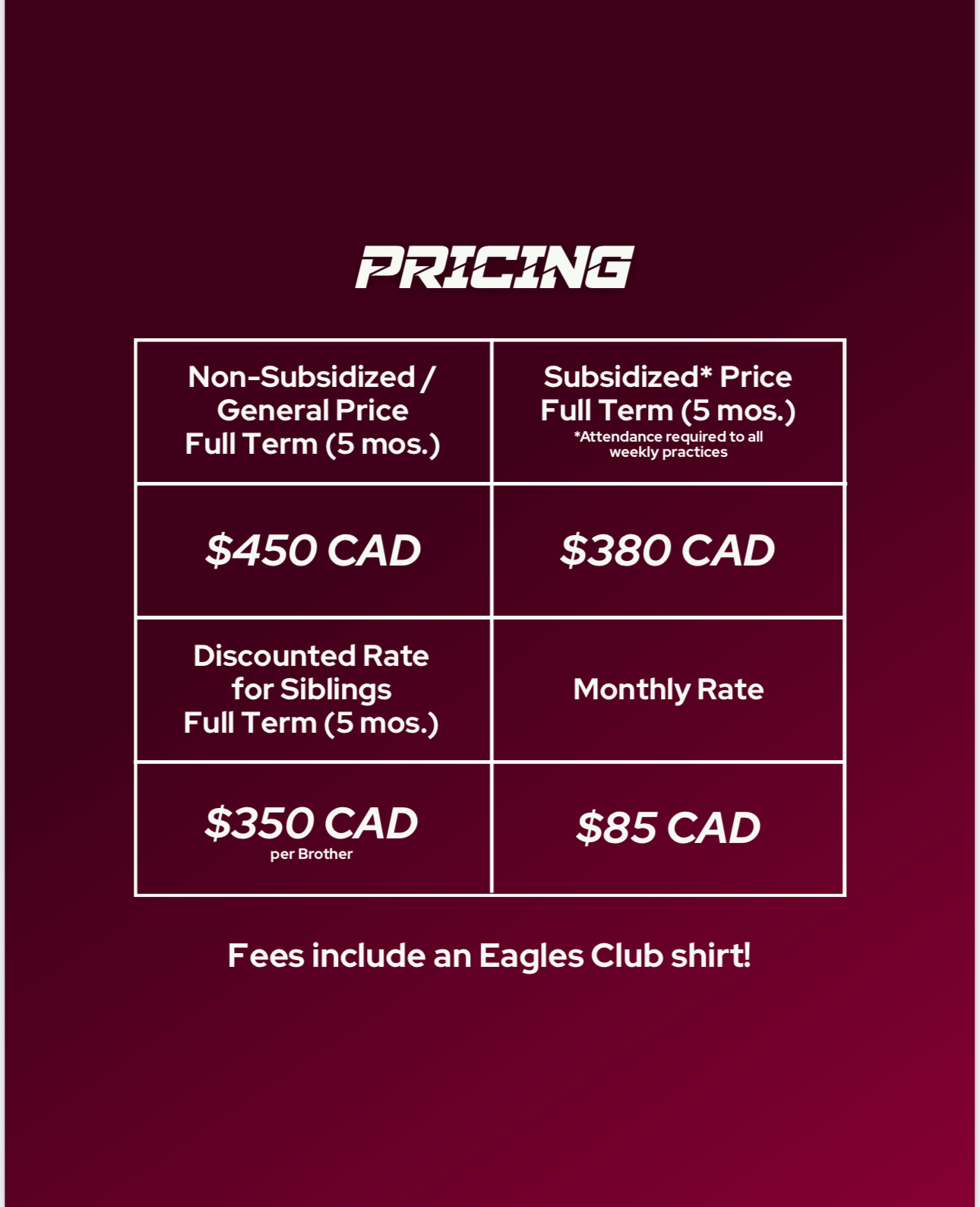 PRICING

| Non-Subsidized / General Price Full Term (5 mos.) | Subsidized* Price Full Term (5 mos.) *Attendance required to all weekly practices |
|---|---|
| $450 CAD | $380 CAD |
| Discounted Rate for Siblings Full Term (5 mos.) | Monthly Rate |
| $350 CAD per Brother | $85 CAD |

Fees include an Eagles Club shirt!